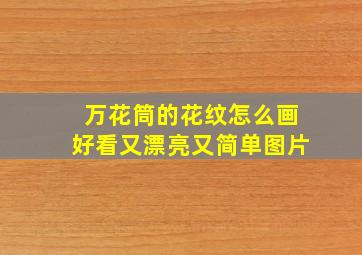 万花筒的花纹怎么画
好看又漂亮又简单图片